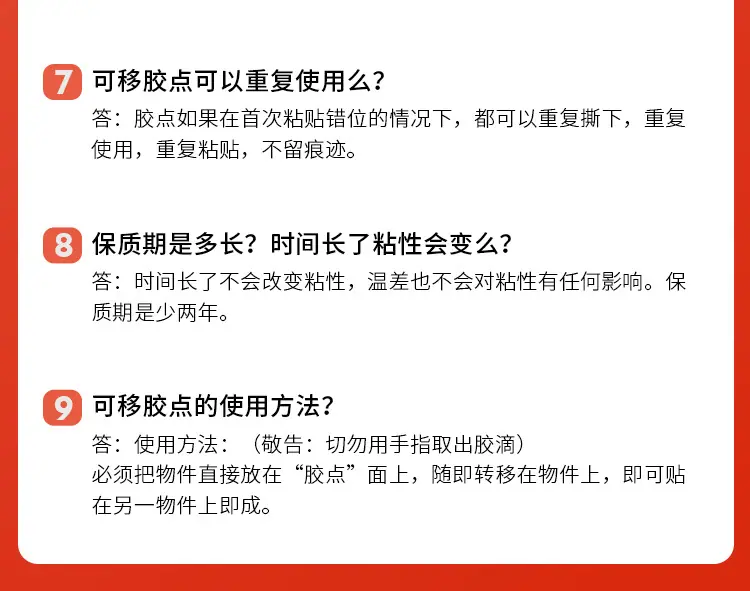 7 可移胶点可以重复使用么？

答：胶点如果在首次粘贴错位的情况下，都可以重复撕下，重复使用，重复粘贴，不留痕迹。

8 保质期是多长？时间长了粘性会变么？

答：时间长了不会改变粘性，温差也不会对粘性有任何影响。保质期是少两年。

9 可移胶点的使用方法？

答：使用方法：（敬告：切勿用手指取出胶滴）

必须把物件直接放在“胶点”面上，随即转移在物件上，即可贴在另一物件上即成。